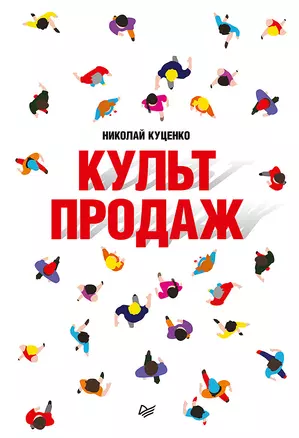 НИКОЛАЙ КУЦЕНКО

КУЛЬТ ПРОДАЖ